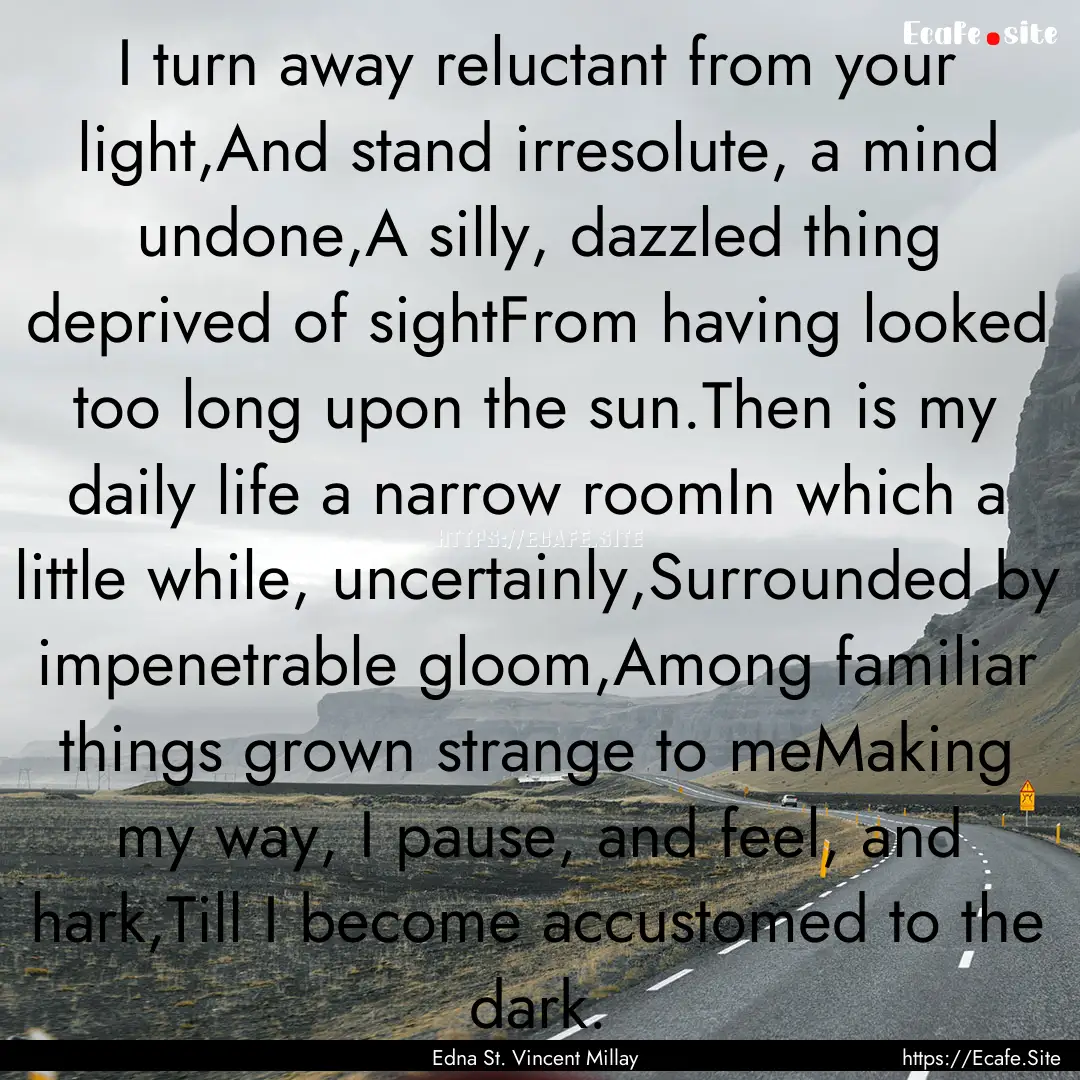 Ecafe.site

I turn away reluctant from your light,And stand irresolute, a mind undone,A silly, dazzled thing deprived of sightFrom having looked too long upon the sun.Then is my daily life a narrow roomIn which a little while, uncertainly,Surrounded by impenetrable gloom,Among familiar things grown strange to meMaking my way, I pause, and feel, and hark,Till I become accustomed to the dark.

HTTPS://ECAFE.SITE

Edna St. Vincent Millay

https://Ecafe.Site